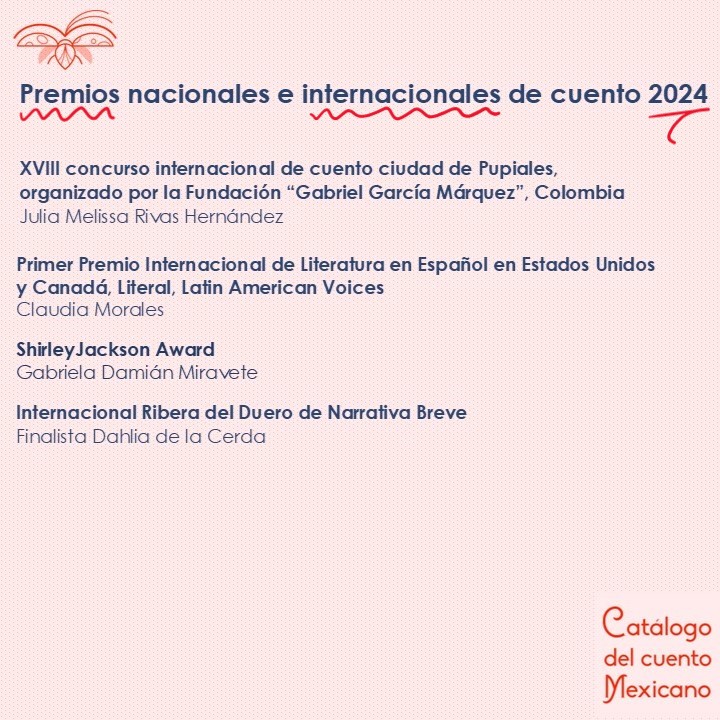 Premios nacionales e internacionales de cuento 2024

XVIII concurso internacional de cuento ciudad de Pupiales, organizado por la Fundación “Gabriel García Márquez”, Colombia
Julia Melissa Rivas Hernández

Primer Premio Internacional de Literatura en Español en Estados Unidos y Canadá, Literal, Latin American Voices
Claudia Morales

ShirleyJackson Award
Gabriela Damián Miravete

Internacional Ribera del Duero de Narrativa Breve
Finalista Dahlia de la Cerda

Catálogo del cuento Mexicano